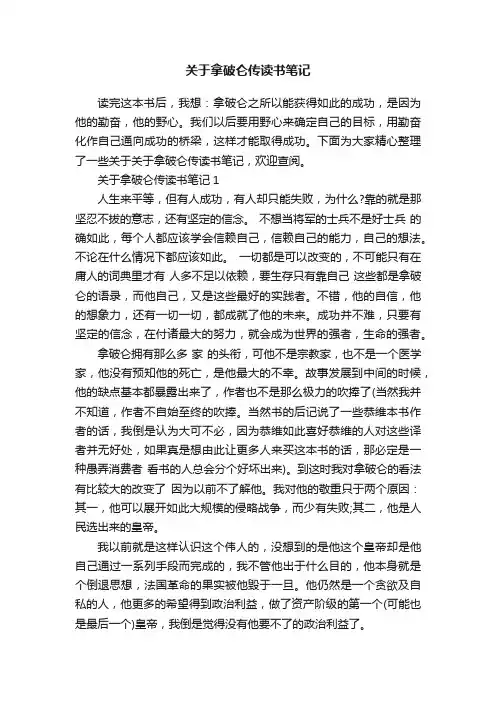 关于拿破仑传读书笔记

读完这本书后，我想：拿破仑之所以能获得如此的成功，是因为他的勤奋，他的野心。我们以后要用野心来确定自己的目标，用勤奋化作自己通向成功的桥梁，这样才能取得成功。下面为大家精心整理了一些关于关于拿破仑传读书笔记，欢迎查阅。

关于拿破仑传读书笔记 1

人生来平等，但有人成功，有人却只能失败，为什么?靠的就是那坚忍不拔的意志，还有坚定的信念。 不想当将军的士兵不是好士兵 的确如此，每个人都应该学会信赖自己，信赖自己的能力，自己的想法。不论在什么情况下都应该如此。 一切都是可以改变的，不可能只有在庸人的词典里才有 人多不足以依赖，要生存只有靠自己 这些都是拿破仑的语录，而他自己，又是这些最好的实践者。不错，他的自信，他的想象力，还有一切一切，都成就了他的未来。成功并不难，只要有坚定的信念，在付诸最大的努力，就会成为世界的强者，生命的强者。

拿破仑拥有那么多 家 的头衔，可他不是宗教家，也不是一个医学家，他没有预知他的死亡，是他最大的不幸。故事发展到中间的时候，他的缺点基本都暴露出来了，作者也不是那么极力的吹捧了(当然我并不知道，作者不自始至终的吹捧。当然书的后记说了一些恭维本书作者的话，我倒是认为大可不必，因为恭维如此喜好恭维的人对这些译者并无好处，如果真是想由此让更多人来买这本书的话，那必定是一种愚弄消费者 看书的人总会分个好坏出来)。到这时我对拿破仑的看法有比较大的改变了 因为以前不了解他。我对他的敬重只于两个原因：其一，他可以展开如此大规模的侵略战争，而少有失败;其二，他是人民选出来的皇帝。

我以前就是这样认识这个伟人的，没想到的是他这个皇帝却是他自己通过一系列手段而完成的，我不管他出于什么目的，他本身就是个倒退思想，法国革命的果实被他毁于一旦。他仍然是一个贪欲及自私的人，他更多的希望得到政治利益，做了资产阶级的第一个(可能也是最后一个)皇帝，我倒是觉得没有他要不了的政治利益了。